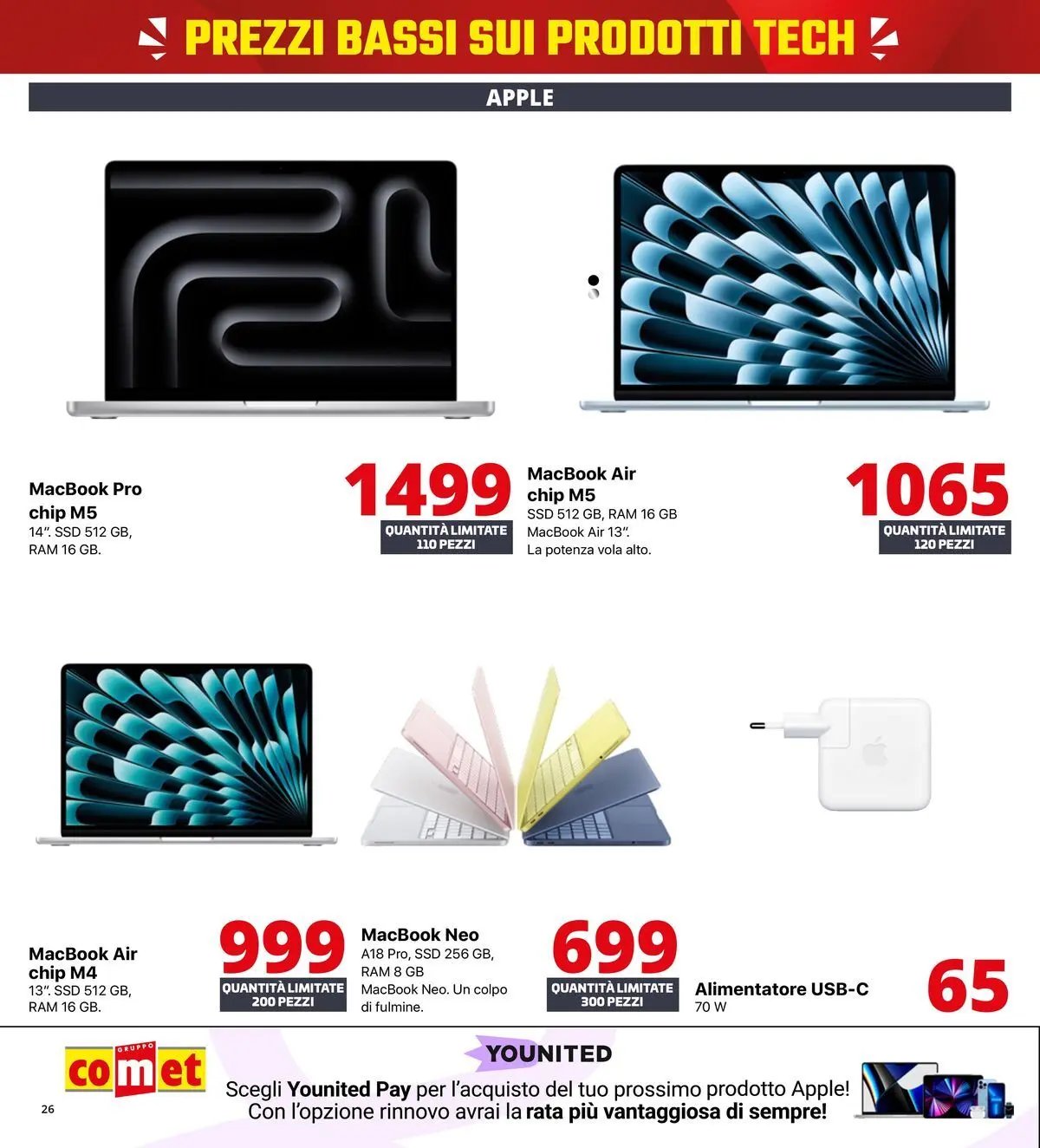 PREZZI BASSI SUI PRODOTTI TECH

APPLE

MacBook Pro chip M5
14". SSD 512 GB, RAM 16 GB.

1499
QUANTITÀ LIMITATE 110 PEZZI

MacBook Air chip M5
SSD 512 GB, RAM 16 GB
MacBook Air 13".
La potenza vola alto.

1065
QUANTITÀ LIMITATE 120 PEZZI

MacBook Air chip M4
13". SSD 512 GB, RAM 16 GB.

999
QUANTITÀ LIMITATE 200 PEZZI

MacBook Neo
A18 Pro, SSD 256 GB, RAM 8 GB
MacBook Neo. Un colpo di fulmine.

699
QUANTITÀ LIMITATE 300 PEZZI

Alimentatore USB-C
70 W

65

GRUPPO comet

26

YOUNITED
Scegli Younited Pay per l'acquisto del tuo prossimo prodotto Apple!
Con l'opzione rinnovo avrai la rata più vantaggiosa di sempre!